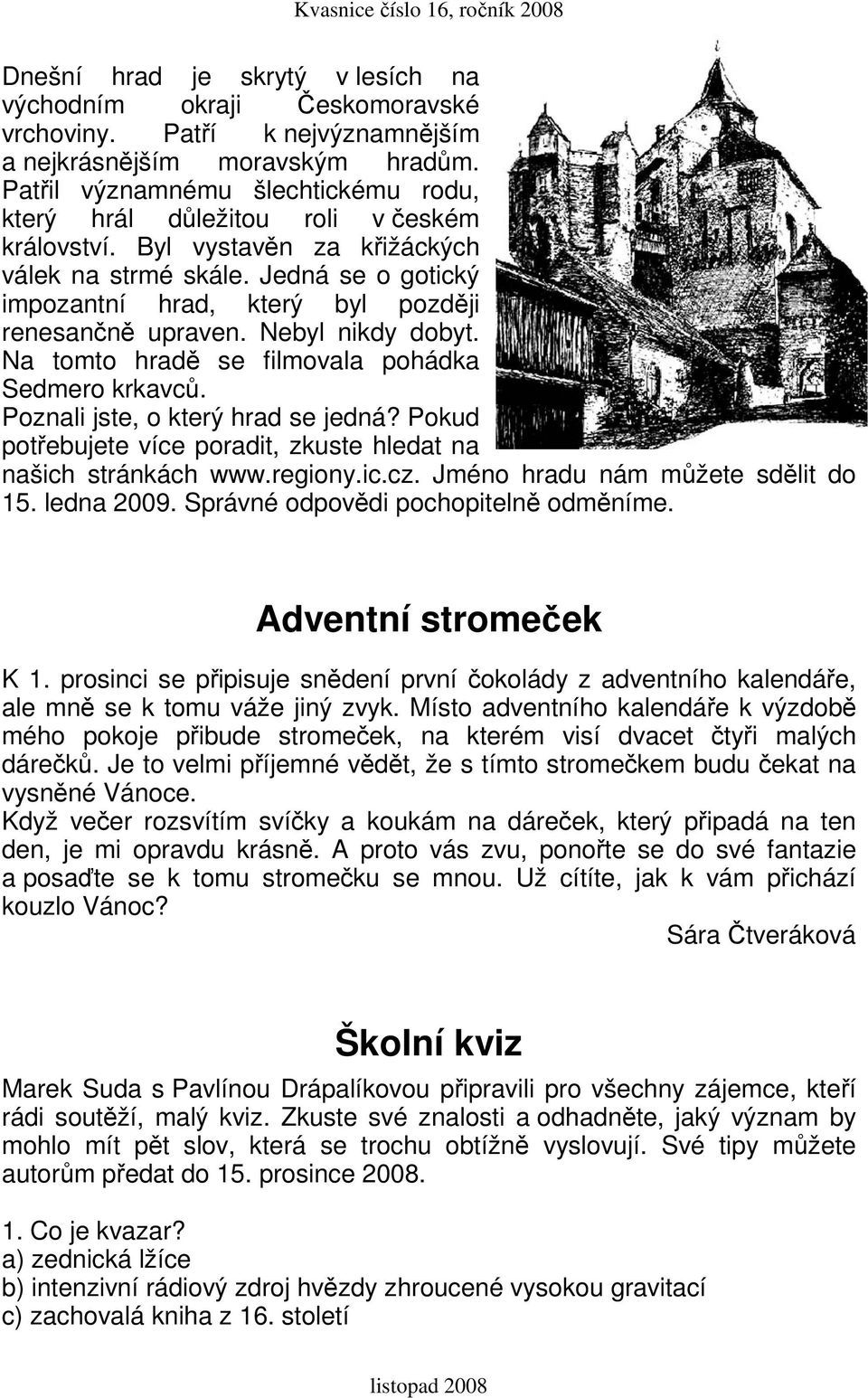 Kvasnice číslo 16, ročník 2008

Dnešní hrad je skrytý v lesích na východním okraji Českomoravské vrchoviny. Patří k nejvýznamnějším a nejkrásnějším moravským hradům. Patřil významnému šlechtickému rodu, který hrál důležitou roli v českém království. Byl vystavěn za křižáckých válek na strmé skále. Jedná se o gotický impozantní hrad, který byl později renesančně upraven. Nebyl nikdy dobyt. Na tomto hradě se filmovala pohádka Sedmero krkavců.
Poznali jste, o který hrad se jedná? Pokud potřebujete více poradit, zkuste hledat na našich stránkách www.regiony.ic.cz. Jméno hradu nám můžete sdělit do 15. ledna 2009. Správné odpovědi pochopitelně odměníme.

Adventní stromeček

K 1. prosinci se připisuje snědení první čokolády z adventního kalendáře, ale mně se k tomu váže jiný zvyk. Místo adventního kalendáře k výzdobě mého pokoje přibude stromeček, na kterém visí dvacet čtyři malých dárečků. Je to velmi příjemné vědět, že s tímto stromečkem budu čekat na vysněné Vánoce.
Když večer rozsvítím svíčky a koukám na dáreček, který připadá na ten den, je mi opravdu krásně. A proto vás zvu, ponořte se do své fantazie a posaďte se k tomu stromečku se mnou. Už cítíte, jak k vám přichází kouzlo Vánoc?
Sára Čtveráková

Školní kviz

Marek Suda s Pavlínou Drápalíkovou připravili pro všechny zájemce, kteří rádi soutěží, malý kviz. Zkuste své znalosti a odhadněte, jaký význam by mohlo mít pět slov, která se trochu obtížně vyslovují. Své tipy můžete autorům předat do 15. prosince 2008.

1. Co je kvazar?
a) zednická lžíce
b) intenzivní rádiový zdroj hvězdy zhroucené vysokou gravitací
c) zachovalá kniha z 16. století

listopad 2008